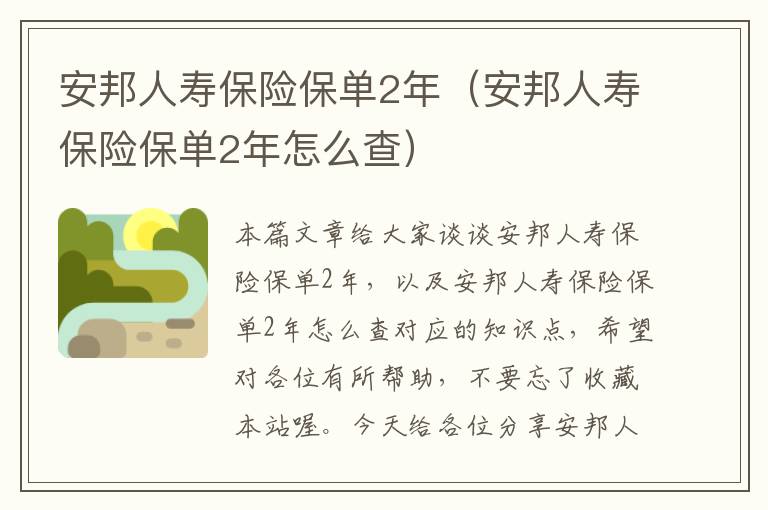 安邦人寿保险保单2年（安邦人寿保险保单2年怎么查）

本篇文章给大家谈谈安邦人寿保险保单2年，以及安邦人寿保险保单2年怎么查对应的知识点，希望对各位有所帮助，不要忘了收藏本站喔。今天给各位分享安邦人